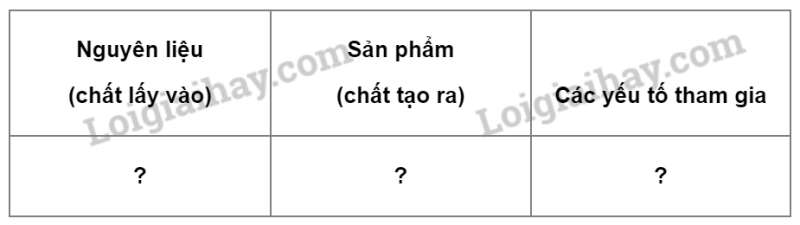 | Nguyên liệu (chất lấy vào) | Sản phẩm (chất tạo ra) | Các yếu tố tham gia |
|---|---|---|
| ? | ? | ? |

Loigiaihay.com
Loigiaihay.com